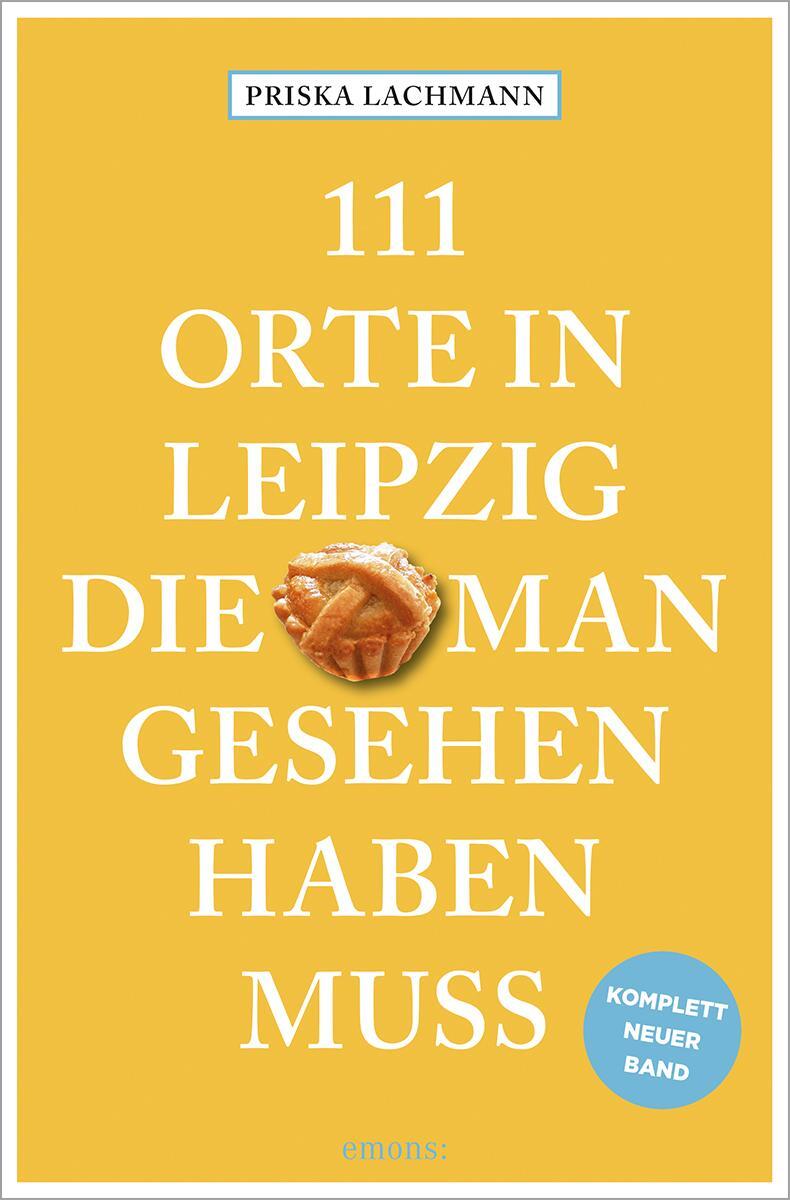 PRISKA LACHMANN

111 ORTE IN LEIPZIG DIE MAN GESEHEN HABEN MUSS

KOMPLETT NEUER BAND

emons: